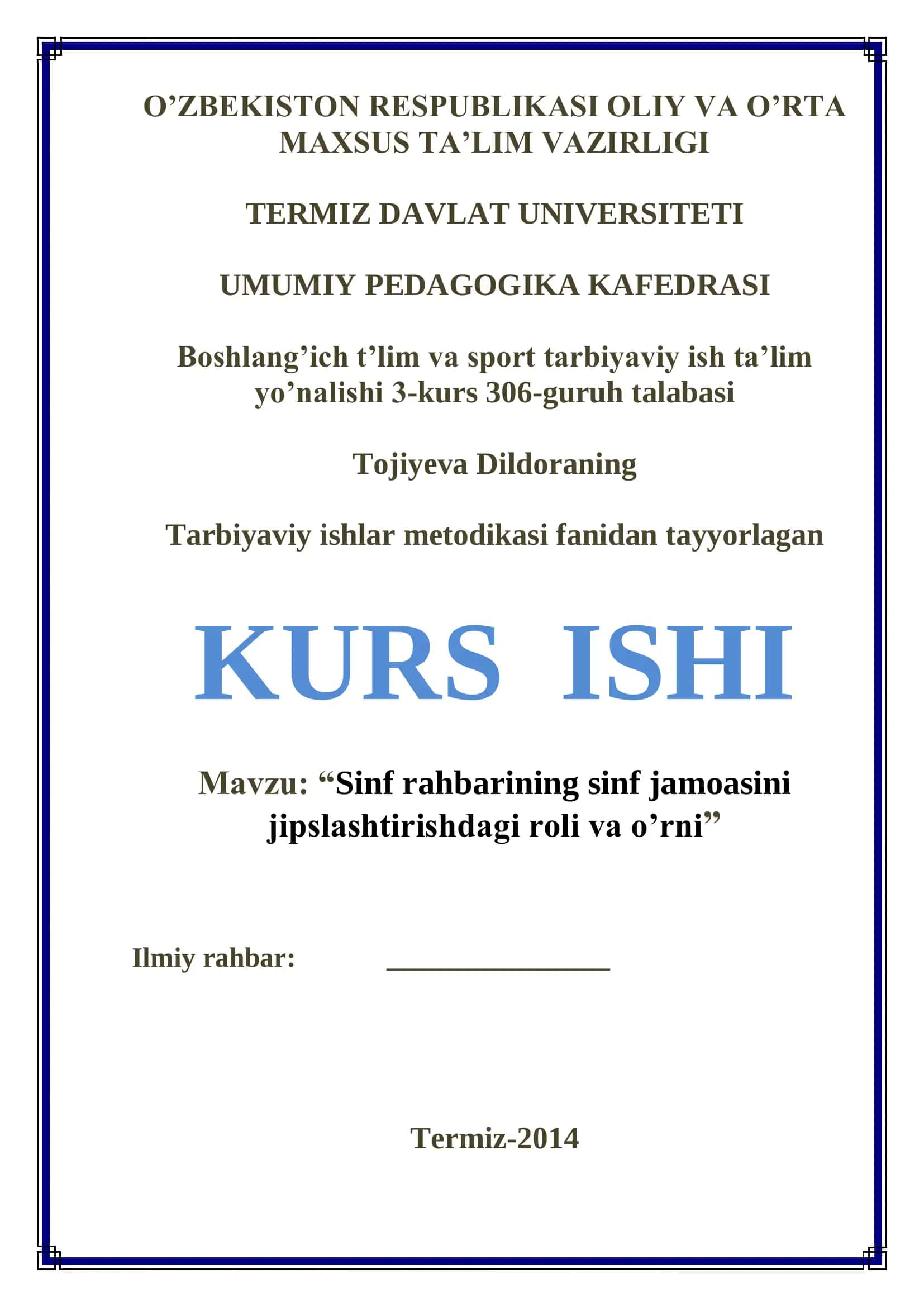 O’ZBEKISTON RESPUBLIKASI OLIY VA O’RTA MAXSUS TA’LIM VAZIRLIGI

TERMIZ DAVLAT UNIVERSITETI

UMUMIY PEDAGOGIKA KAFEDRASI

Boshlang’ich t’lim va sport tarbiyaviy ish ta’lim yo’nalishi 3-kurs 306-guruh talabasi

Tojiyeva Dildoraning

Tarbiyaviy ishlar metodikasi fanidan tayyorlagan

KURS ISHI

Mavzu: “Sinf rahbarining sinf jamoasini jipslashtirishdagi roli va o’rni”

Ilmiy rahbar: _______________

Termiz-2014